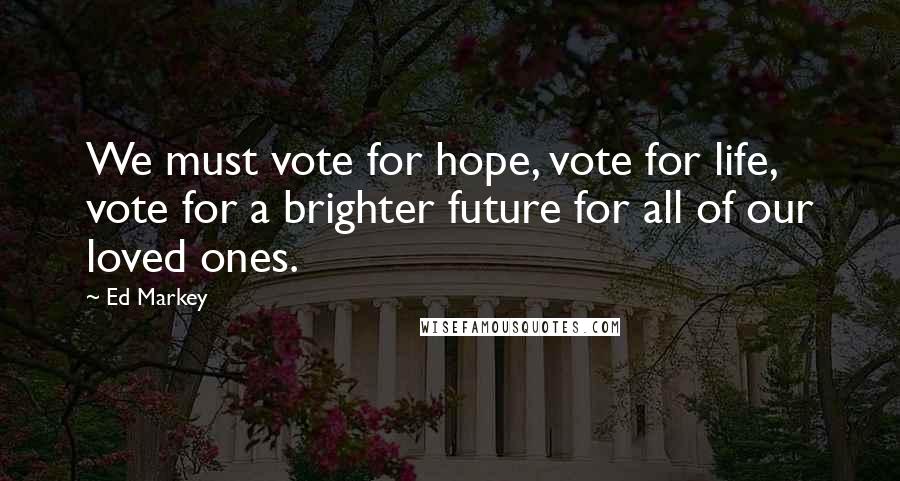 We must vote for hope, vote for life, vote for a brighter future for all of our loved ones.

~ Ed Markey

WISEFAMOUSQUOTES.COM